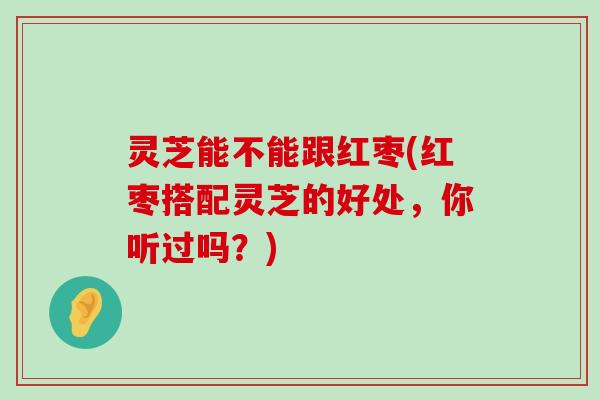 灵芝能不能跟红枣(红枣搭配灵芝的好处，你听过吗？)